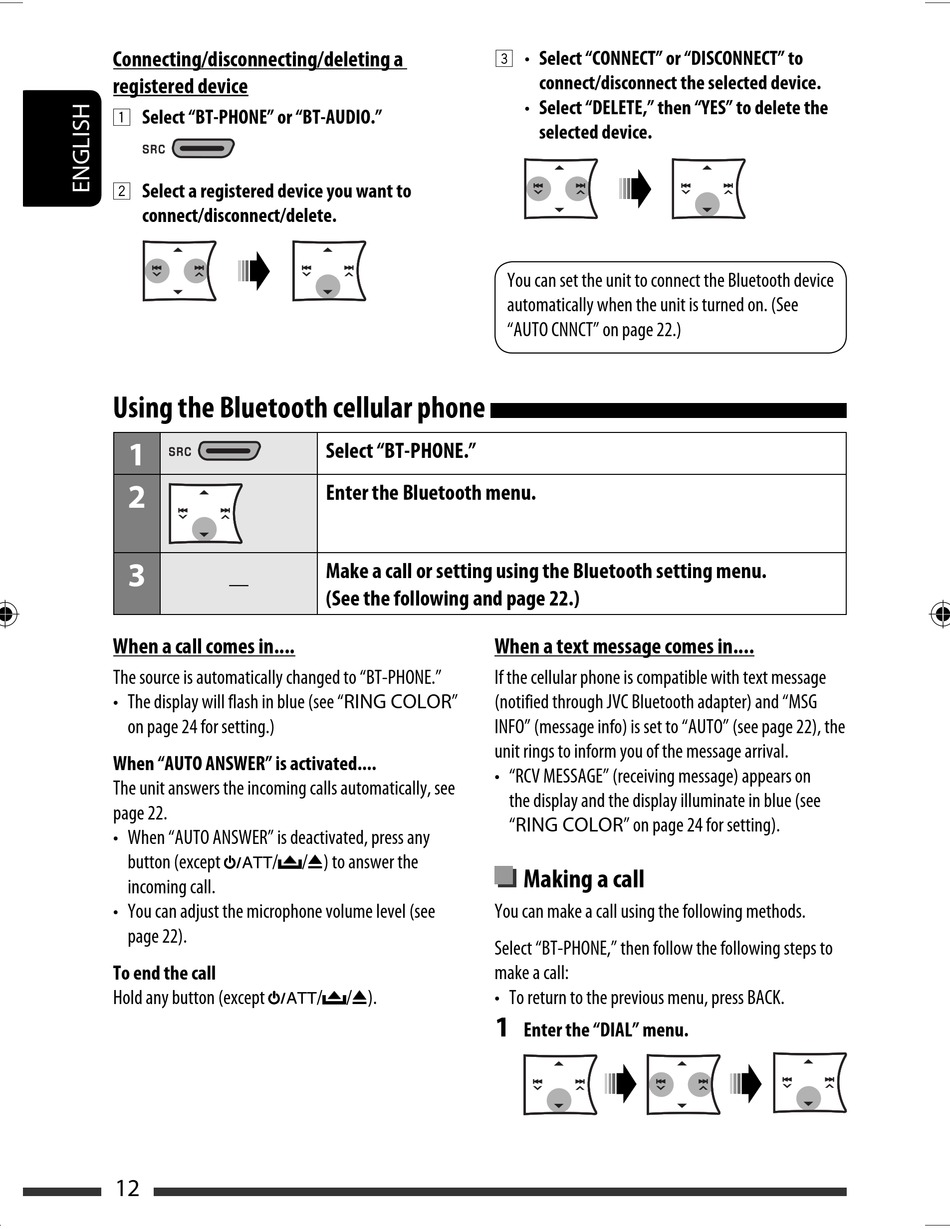 ENGLISH

Connecting/disconnecting/deleting a registered device

1 Select "BT-PHONE" or "BT-AUDIO."

SRC

2 Select a registered device you want to connect/disconnect/delete.

3 • Select "CONNECT" or "DISCONNECT" to connect/disconnect the selected device.
• Select "DELETE," then "YES" to delete the selected device.

You can set the unit to connect the Bluetooth device automatically when the unit is turned on. (See "AUTO CNNCT" on page 22.)

Using the Bluetooth cellular phone

| 1 | SRC | Select "BT-PHONE." |
|---|---|---|
| 2 | | Enter the Bluetooth menu. |
| 3 | — | Make a call or setting using the Bluetooth setting menu. (See the following and page 22.) |

When a call comes in....

The source is automatically changed to "BT-PHONE."
• The display will flash in blue (see "RING COLOR" on page 24 for setting.)

When "AUTO ANSWER" is activated....
The unit answers the incoming calls automatically, see page 22.
• When "AUTO ANSWER" is deactivated, press any button (except ⏻/ATT/⏏/⏏) to answer the incoming call.
• You can adjust the microphone volume level (see page 22).

To end the call
Hold any button (except ⏻/ATT/⏏/⏏).

When a text message comes in....

If the cellular phone is compatible with text message (notified through JVC Bluetooth adapter) and "MSG INFO" (message info) is set to "AUTO" (see page 22), the unit rings to inform you of the message arrival.
• "RCV MESSAGE" (receiving message) appears on the display and the display illuminate in blue (see "RING COLOR" on page 24 for setting).

Making a call

You can make a call using the following methods.

Select "BT-PHONE," then follow the following steps to make a call:
• To return to the previous menu, press BACK.

1 Enter the "DIAL" menu.

12